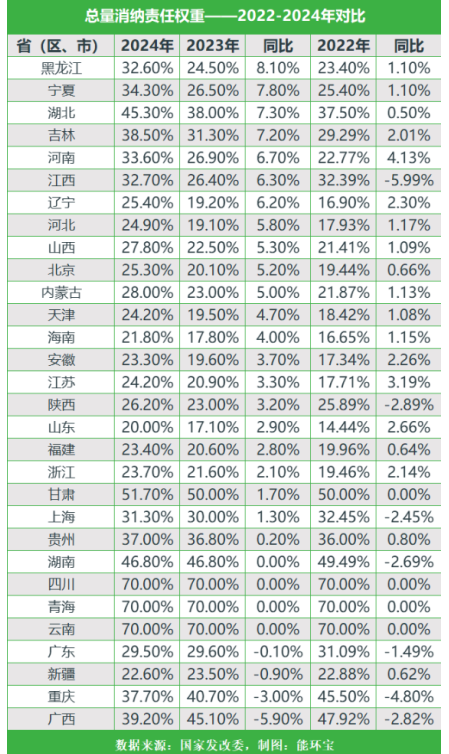 总量消纳责任权重——2022-2024年对比

| 省（区、市） | 2024年 | 2023年 | 同比 | 2022年 | 同比 |
|---|---|---|---|---|---|
| 黑龙江 | 32.60% | 24.50% | 8.10% | 23.40% | 1.10% |
| 宁夏 | 34.30% | 26.50% | 7.80% | 25.40% | 1.10% |
| 湖北 | 45.30% | 38.00% | 7.30% | 37.50% | 0.50% |
| 吉林 | 38.50% | 31.30% | 7.20% | 29.29% | 2.01% |
| 河南 | 33.60% | 26.90% | 6.70% | 22.77% | 4.13% |
| 江西 | 32.70% | 26.40% | 6.30% | 32.39% | -5.99% |
| 辽宁 | 25.40% | 19.20% | 6.20% | 16.90% | 2.30% |
| 河北 | 24.90% | 19.10% | 5.80% | 17.93% | 1.17% |
| 山西 | 27.80% | 22.50% | 5.30% | 21.41% | 1.09% |
| 北京 | 25.30% | 20.10% | 5.20% | 19.44% | 0.66% |
| 内蒙古 | 28.00% | 23.00% | 5.00% | 21.87% | 1.13% |
| 天津 | 24.20% | 19.50% | 4.70% | 18.42% | 1.08% |
| 海南 | 21.80% | 17.80% | 4.00% | 16.65% | 1.15% |
| 安徽 | 23.30% | 19.60% | 3.70% | 17.34% | 2.26% |
| 江苏 | 24.20% | 20.90% | 3.30% | 17.71% | 3.19% |
| 陕西 | 26.20% | 23.00% | 3.20% | 25.89% | -2.89% |
| 山东 | 20.00% | 17.10% | 2.90% | 14.44% | 2.66% |
| 福建 | 23.40% | 20.60% | 2.80% | 19.96% | 0.64% |
| 浙江 | 23.70% | 21.60% | 2.10% | 19.46% | 2.14% |
| 甘肃 | 51.70% | 50.00% | 1.70% | 50.00% | 0.00% |
| 上海 | 31.30% | 30.00% | 1.30% | 32.45% | -2.45% |
| 贵州 | 37.00% | 36.80% | 0.20% | 36.00% | 0.80% |
| 湖南 | 46.80% | 46.80% | 0.00% | 49.49% | -2.69% |
| 四川 | 70.00% | 70.00% | 0.00% | 70.00% | 0.00% |
| 青海 | 70.00% | 70.00% | 0.00% | 70.00% | 0.00% |
| 云南 | 70.00% | 70.00% | 0.00% | 70.00% | 0.00% |
| 广东 | 29.50% | 29.60% | -0.10% | 31.09% | -1.49% |
| 新疆 | 22.60% | 23.50% | -0.90% | 22.88% | 0.62% |
| 重庆 | 37.70% | 40.70% | -3.00% | 45.50% | -4.80% |
| 广西 | 39.20% | 45.10% | -5.90% | 47.92% | -2.82% |

数据来源：国家发改委，制图：能环宝